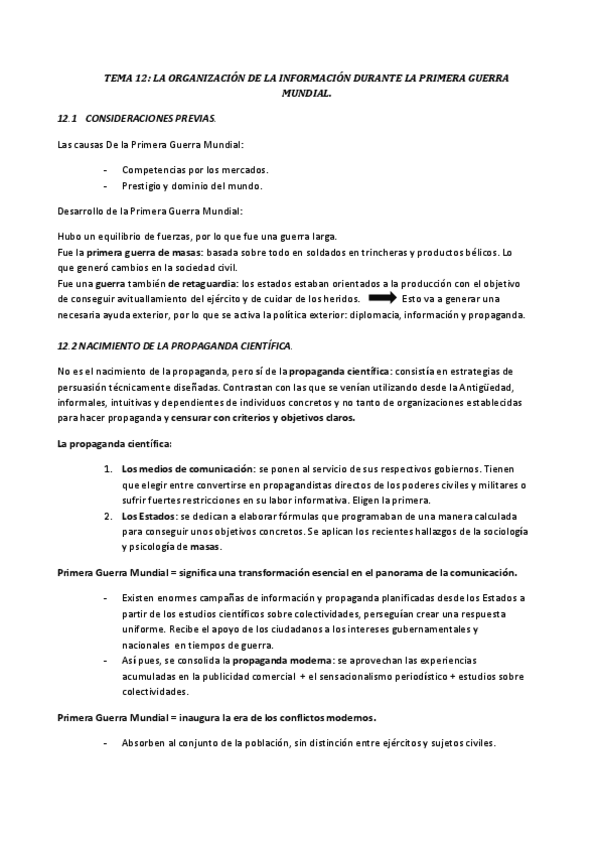 TEMA 12: LA ORGANIZACIÓN DE LA INFORMACIÓN DURANTE LA PRIMERA GUERRA MUNDIAL.

12.1 CONSIDERACIONES PREVIAS.

Las causas De la Primera Guerra Mundial:

- Competencias por los mercados.
- Prestigio y dominio del mundo.

Desarrollo de la Primera Guerra Mundial:

Hubo un equilibrio de fuerzas, por lo que fue una guerra larga.
Fue la primera guerra de masas: basada sobre todo en soldados en trincheras y productos bélicos. Lo que generó cambios en la sociedad civil.
Fue una guerra también de retaguardia: los estados estaban orientados a la producción con el objetivo de conseguir avituallamiento del ejército y de cuidar de los heridos. Esto va a generar una necesaria ayuda exterior, por lo que se activa la política exterior: diplomacia, información y propaganda.

12.2 NACIMIENTO DE LA PROPAGANDA CIENTÍFICA.

No es el nacimiento de la propaganda, pero sí de la propaganda científica: consistía en estrategias de persuasión técnicamente diseñadas. Contrastan con las que se venían utilizando desde la Antigüedad, informales, intuitivas y dependientes de individuos concretos y no tanto de organizaciones establecidas para hacer propaganda y censurar con criterios y objetivos claros.

La propaganda científica:

1. Los medios de comunicación: se ponen al servicio de sus respectivos gobiernos. Tienen que elegir entre convertirse en propagandistas directos de los poderes civiles y militares o sufrir fuertes restricciones en su labor informativa. Eligen la primera.
2. Los Estados: se dedican a elaborar fórmulas que programaban de una manera calculada para conseguir unos objetivos concretos. Se aplican los recientes hallazgos de la sociología y psicología de masas.

Primera Guerra Mundial = significa una transformación esencial en el panorama de la comunicación.

- Existen enormes campañas de información y propaganda planificadas desde los Estados a partir de los estudios científicos sobre colectividades, perseguían crear una respuesta uniforme. Recibe el apoyo de los ciudadanos a los intereses gubernamentales y nacionales en tiempos de guerra.
- Así pues, se consolida la propaganda moderna: se aprovechan las experiencias acumuladas en la publicidad comercial + el sensacionalismo periodístico + estudios sobre colectividades.

Primera Guerra Mundial = inaugura la era de los conflictos modernos.

- Absorben al conjunto de la población, sin distinción entre ejércitos y sujetos civiles.